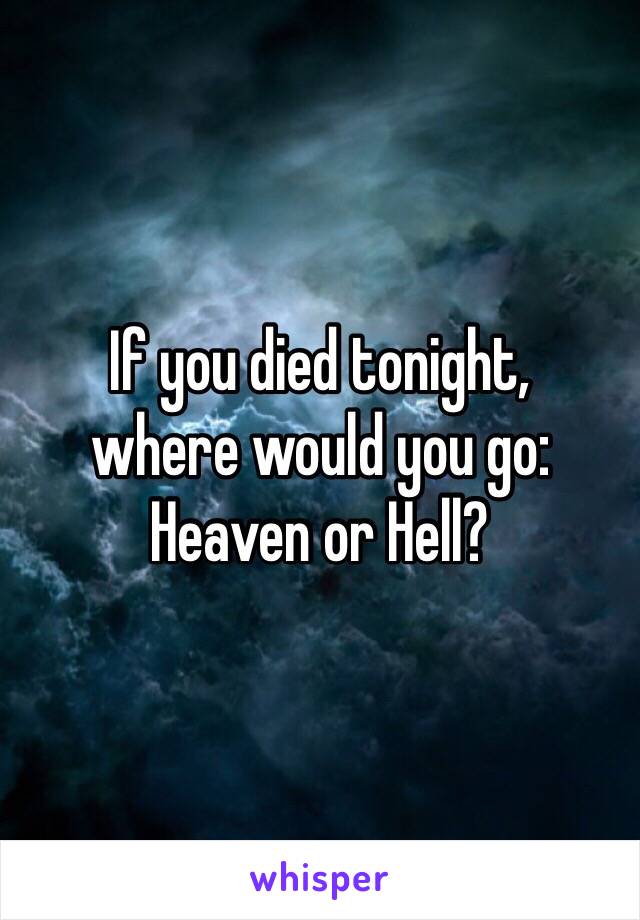 If you died tonight, where would you go: Heaven or Hell?

whisper